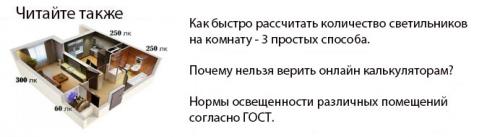 Читайте также

250 лк

250 лк

300 лк

60 лк

Как быстро рассчитать количество светильников на комнату - 3 простых способа.

Почему нельзя верить онлайн калькуляторам?

Нормы освещенности различных помещений согласно ГОСТ.